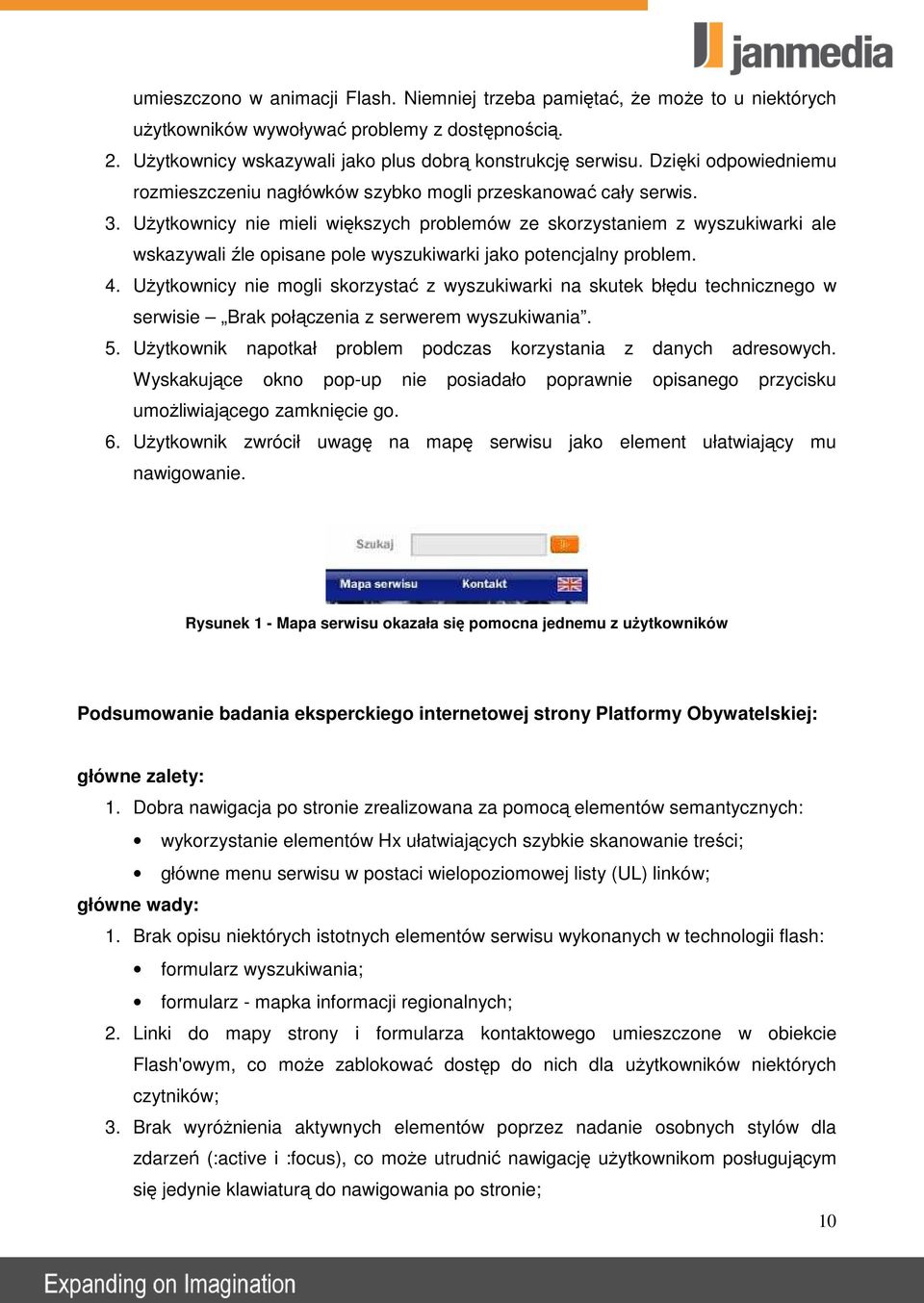 janmedia

umieszczono w animacji Flash. Niemniej trzeba pamiętać, że może to u niektórych użytkowników wywoływać problemy z dostępnością.

2. Użytkownicy wskazywali jako plus dobrą konstrukcję serwisu. Dzięki odpowiedniemu rozmieszczeniu nagłówków szybko mogli przeskanować cały serwis.

3. Użytkownicy nie mieli większych problemów ze skorzystaniem z wyszukiwarki ale wskazywali źle opisane pole wyszukiwarki jako potencjalny problem.

4. Użytkownicy nie mogli skorzystać z wyszukiwarki na skutek błędu technicznego w serwisie – „Brak połączenia z serwerem wyszukiwania”.

5. Użytkownik napotkał problem podczas korzystania z danych adresowych. Wyskakujące okno pop-up nie posiadało poprawnie opisanego przycisku umożliwiającego zamknięcie go.

6. Użytkownik zwrócił uwagę na mapę serwisu jako element ułatwiający mu nawigowanie.

Szukaj

Mapa serwisu Kontakt

Rysunek 1 - Mapa serwisu okazała się pomocna jednemu z użytkowników

Podsumowanie badania eksperckiego internetowej strony Platformy Obywatelskiej:

główne zalety:

1. Dobra nawigacja po stronie zrealizowana za pomocą elementów semantycznych:
• wykorzystanie elementów Hx ułatwiających szybkie skanowanie treści;
• główne menu serwisu w postaci wielopoziomowej listy (UL) linków;

główne wady:

1. Brak opisu niektórych istotnych elementów serwisu wykonanych w technologii flash:
• formularz wyszukiwania;
• formularz - mapka informacji regionalnych;

2. Linki do mapy strony i formularza kontaktowego umieszczone w obiekcie Flash'owym, co może zablokować dostęp do nich dla użytkowników niektórych czytników;

3. Brak wyróżnienia aktywnych elementów poprzez nadanie osobnych stylów dla zdarzeń (:active i :focus), co może utrudnić nawigację użytkownikom posługującym się jedynie klawiaturą do nawigowania po stronie;

10

Expanding on Imagination